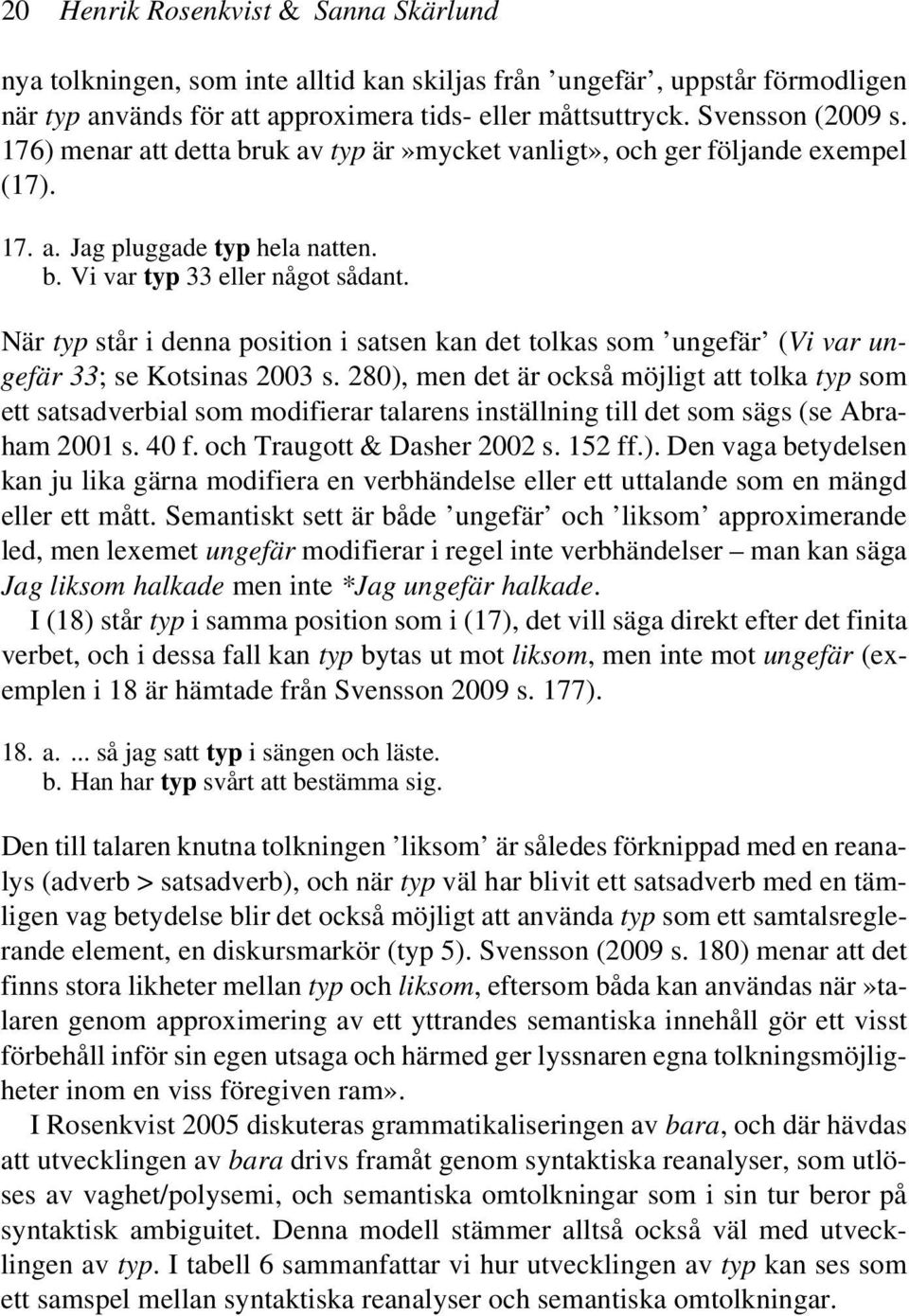 20 Henrik Rosenkvist & Sanna Skärlund

nya tolkningen, som inte alltid kan skiljas från ’ungefär’, uppstår förmodligen när typ används för att approximera tids- eller måttsuttryck. Svensson (2009 s. 176) menar att detta bruk av typ är»mycket vanligt», och ger följande exempel (17).

17. a. Jag pluggade typ hela natten.
b. Vi var typ 33 eller något sådant.

När typ står i denna position i satsen kan det tolkas som ’ungefär’ (Vi var ungefär 33; se Kotsinas 2003 s. 280), men det är också möjligt att tolka typ som ett satsadverbial som modifierar talarens inställning till det som sägs (se Abraham 2001 s. 40 f. och Traugott & Dasher 2002 s. 152 ff.). Den vaga betydelsen kan ju lika gärna modifiera en verbhändelse eller ett uttalande som en mängd eller ett mått. Semantiskt sett är både ’ungefär’ och ’liksom’ approximerande led, men lexemet ungefär modifierar i regel inte verbhändelser – man kan säga Jag liksom halkade men inte *Jag ungefär halkade.

I (18) står typ i samma position som i (17), det vill säga direkt efter det finita verbet, och i dessa fall kan typ bytas ut mot liksom, men inte mot ungefär (exemplen i 18 är hämtade från Svensson 2009 s. 177).

18. a. ... så jag satt typ i sängen och läste.
b. Han har typ svårt att bestämma sig.

Den till talaren knutna tolkningen ’liksom’ är således förknippad med en reanalys (adverb > satsadverb), och när typ väl har blivit ett satsadverb med en tämligen vag betydelse blir det också möjligt att använda typ som ett samtalsreglerande element, en diskursmarkör (typ 5). Svensson (2009 s. 180) menar att det finns stora likheter mellan typ och liksom, eftersom båda kan användas när»talaren genom approximering av ett yttrandes semantiska innehåll gör ett visst förbehåll inför sin egen utsaga och härmed ger lyssnaren egna tolkningsmöjligheter inom en viss föregiven ram».

I Rosenkvist 2005 diskuteras grammatikaliseringen av bara, och där hävdas att utvecklingen av bara drivs framåt genom syntaktiska reanalyser, som utlöses av vaghet/polysemi, och semantiska omtolkningar som i sin tur beror på syntaktisk ambiguitet. Denna modell stämmer alltså också väl med utvecklingen av typ. I tabell 6 sammanfattar vi hur utvecklingen av typ kan ses som ett samspel mellan syntaktiska reanalyser och semantiska omtolkningar.